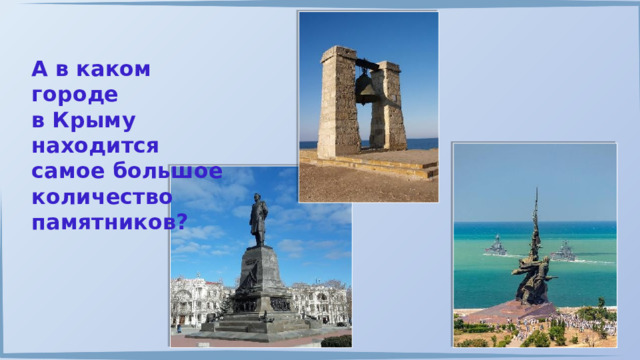 А в каком городе в Крыму находится самое большое количество памятников?